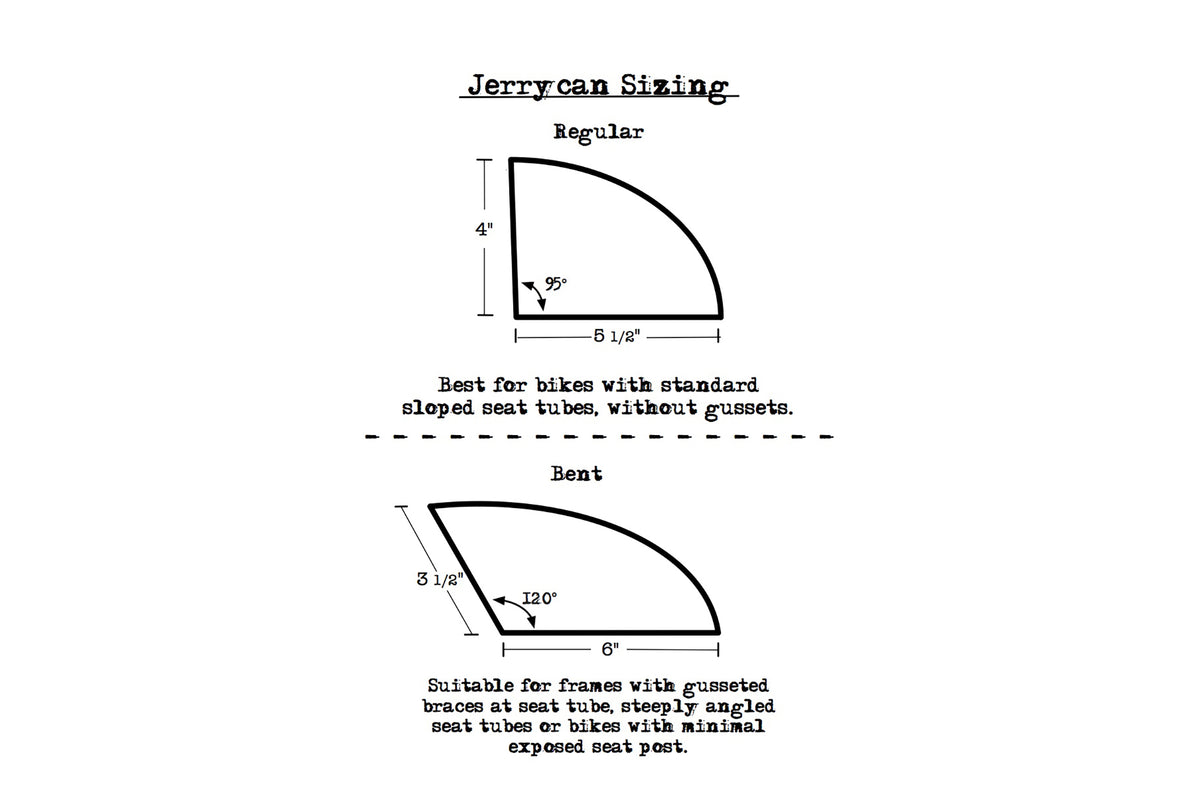 Jerrycan Sizing

Regular

4"

95°

5 1/2"

Best for bikes with standard sloped seat tubes, without gussets.

Bent

3 1/2"

120°

6"

Suitable for frames with gusseted braces at seat tube, steeply angled seat tubes or bikes with minimal exposed seat post.